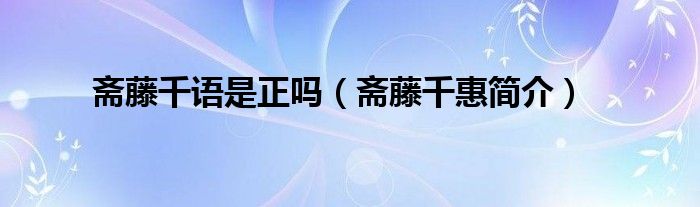 斋藤千语是正吗（斋藤千惠简介）